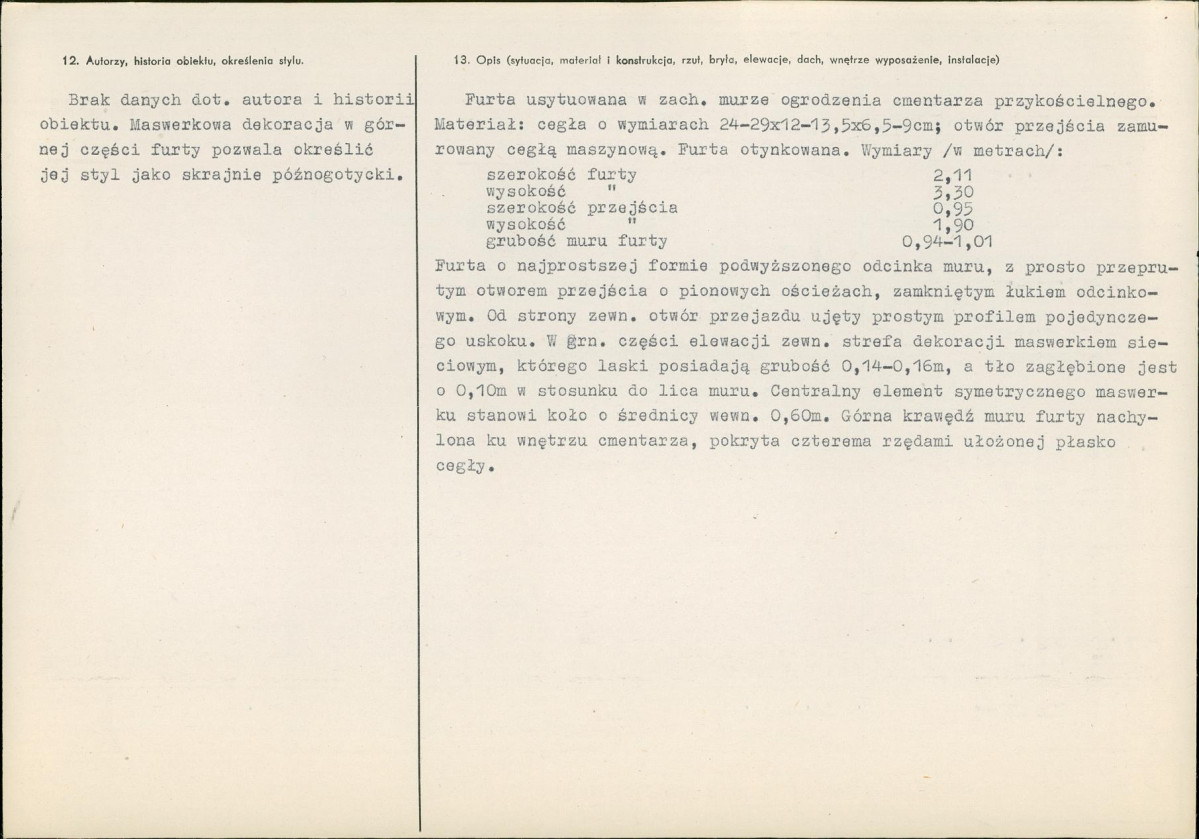 12. Autorzy, historia obiektu, określenia stylu.

Brak danych dot. autora i historii obiektu. Maswerkowa dekoracja w górnej części furty pozwala określić jej styl jako skrajnie późnogotycki.

13. Opis (sytuacja, materiał i konstrukcja, rzut, bryła, elewacje, dach, wnętrze wyposażenie, instalacje)

Furta usytuowana w zach. murze ogrodzenia cmentarza przykościelnego. Materiał: cegła o wymiarach 24-29x12-13,5x6,5-9cm; otwór przejścia zamurowany cegłą maszynową. Furta otynkowana. Wymiary /w metrach/:

szerokość furty 2,11
wysokość " 3,30
szerokość przejścia 0,95
wysokość " 1,90
grubość muru furty 0,94-1,01

Furta o najprostszej formie podwyższonego odcinka muru, z prosto przeprutym otworem przejścia o pionowych ościeżach, zamkniętym łukiem odcinkowym. Od strony zewn. otwór przejazdu ujęty prostym profilem pojedynczego uskoku. W grn. części elewacji zewn. strefa dekoracji maswerkiem sieciowym, którego laski posiadają grubość 0,14-0,16m, a tło zagłębione jest o 0,10m w stosunku do lica muru. Centralny element symetrycznego maswerku stanowi koło o średnicy wewn. 0,60m. Górna krawędź muru furty nachylona ku wnętrzu cmentarza, pokryta czterema rzędami ułożonej płasko cegły.